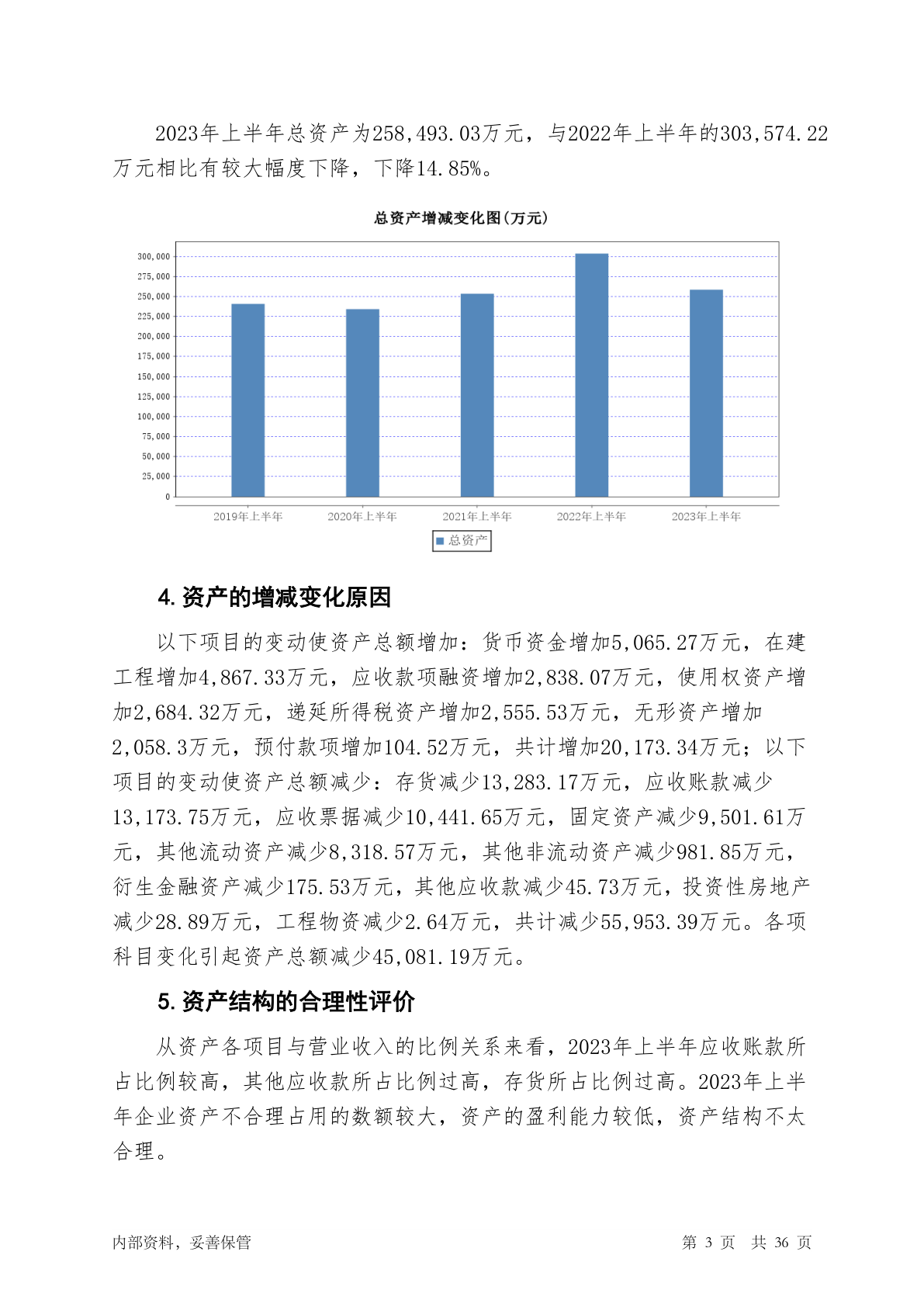 2023年上半年总资产为258,493.03万元，与2022年上半年的303,574.22万元相比有较大幅度下降，下降14.85%。

总资产增减变化图(万元)

300,000
275,000
250,000
225,000
200,000
175,000
150,000
125,000
100,000
75,000
50,000
25,000
0

2019年上半年 2020年上半年 2021年上半年 2022年上半年 2023年上半年

总资产

4. 资产的增减变化原因

以下项目的变动使资产总额增加：货币资金增加5,065.27万元，在建工程增加4,867.33万元，应收款项融资增加2,838.07万元，使用权资产增加2,684.32万元，递延所得税资产增加2,555.53万元，无形资产增加2,058.3万元，预付款项增加104.52万元，共计增加20,173.34万元；以下项目的变动使资产总额减少：存货减少13,283.17万元，应收账款减少13,173.75万元，应收票据减少10,441.65万元，固定资产减少9,501.61万元，其他流动资产减少8,318.57万元，其他非流动资产减少981.85万元，衍生金融资产减少175.53万元，其他应收款减少45.73万元，投资性房地产减少28.89万元，工程物资减少2.64万元，共计减少55,953.39万元。各项科目变化引起资产总额减少45,081.19万元。

5. 资产结构的合理性评价

从资产各项目与营业收入的比例关系来看，2023年上半年应收账款所占比例较高，其他应收款所占比例过高，存货所占比例过高。2023年上半年企业资产不合理占用的数额较大，资产的盈利能力较低，资产结构不太合理。

内部资料，妥善保管

第 3 页 共 36 页